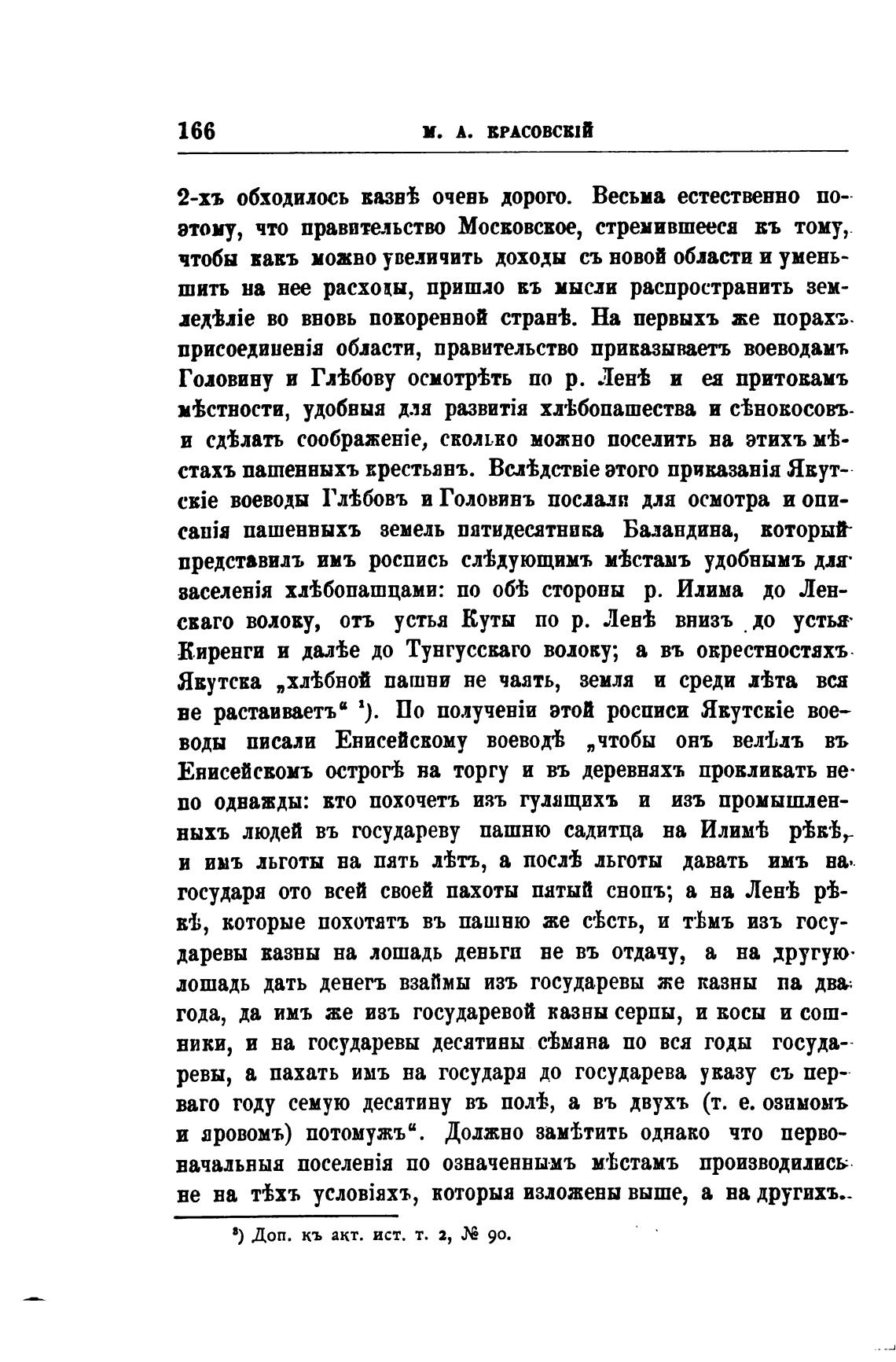 166 М. А. КРАСОВСКІЙ

2-хъ обходилось казнѣ очень дорого. Весьма естественно поэтому, что правительство Московское, стремившееся къ тому, чтобы какъ можно увеличить доходы съ новой области и уменьшить на нее расходы, пришло къ мысли распространить земледѣліе во вновь покоренной странѣ. На первыхъ же порахъ присоединенія области, правительство приказываетъ воеводамъ Головину и Глѣбову осмотрѣть по р. Ленѣ и ея притокамъ мѣстности, удобныя для развитія хлѣбопашества и сѣнокосовъ и сдѣлать соображеніе, сколько можно поселить на этихъ мѣстахъ пашенныхъ крестьянъ. Вслѣдствіе этого приказанія Якутскіе воеводы Глѣбовъ и Головинъ послали для осмотра и описанія пашенныхъ земель пятидесятника Баландина, который представилъ имъ роспись слѣдующимъ мѣстамъ удобнымъ для заселенія хлѣбопашцами: по обѣ стороны р. Илима до Ленскаго волоку, отъ устья Куты по р. Ленѣ внизъ до устья Киренги и далѣе до Тунгусскаго волоку; а въ окрестностяхъ Якутска „хлѣбной пашни не чаять, земля и среди лѣта вся не растаиваетъ“ ¹). По полученіи этой росписи Якутскіе воеводы писали Енисейскому воеводѣ „чтобы онъ велѣлъ въ Енисейскомъ острогѣ на торгу и въ деревняхъ прокликать не по однажды: кто похочетъ изъ гулящихъ и изъ промышленныхъ людей въ государеву пашню садитца на Илимѣ рѣкѣ, и имъ льготы на пять лѣтъ, а послѣ льготы давать имъ на государя ото всей своей пахоты пятый снопъ; а на Ленѣ рѣкѣ, которые похотятъ въ пашню же сѣсть, и тѣмъ изъ государевы казны на лошадь деньги не въ отдачу, а на другую лошадь дать денегъ взаймы изъ государевы же казны па два года, да имъ же изъ государевой казны серпы, и косы и сошники, и на государевы десятины сѣмяна по вся годы государевы, а пахать имъ на государя до государева указу съ перваго году семую десятину въ полѣ, а въ двухъ (т. е. озимомъ и яровомъ) потомужъ“. Должно замѣтить однако что первоначальныя поселенія по означеннымъ мѣстамъ производились не на тѣхъ условіяхъ, которыя изложены выше, а на другихъ.

¹) Доп. къ акт. ист. т. 2, № 90.